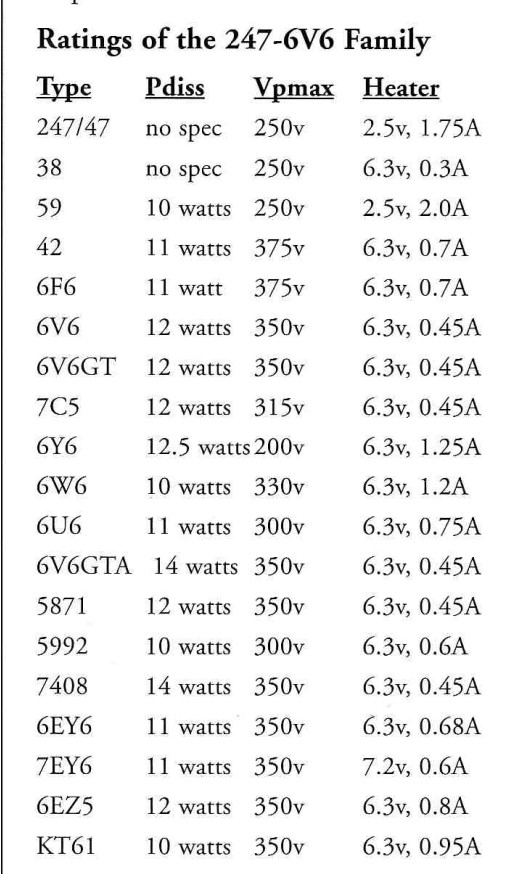 Ratings of the 247-6V6 Family

| Type | Pdiss | Vpmax | Heater |
|---|---|---|---|
| 247/47 | no spec | 250v | 2.5v, 1.75A |
| 38 | no spec | 250v | 6.3v, 0.3A |
| 59 | 10 watts | 250v | 2.5v, 2.0A |
| 42 | 11 watts | 375v | 6.3v, 0.7A |
| 6F6 | 11 watt | 375v | 6.3v, 0.7A |
| 6V6 | 12 watts | 350v | 6.3v, 0.45A |
| 6V6GT | 12 watts | 350v | 6.3v, 0.45A |
| 7C5 | 12 watts | 315v | 6.3v, 0.45A |
| 6Y6 | 12.5 watts | 200v | 6.3v, 1.25A |
| 6W6 | 10 watts | 330v | 6.3v, 1.2A |
| 6U6 | 11 watts | 300v | 6.3v, 0.75A |
| 6V6GTA | 14 watts | 350v | 6.3v, 0.45A |
| 5871 | 12 watts | 350v | 6.3v, 0.45A |
| 5992 | 10 watts | 300v | 6.3v, 0.6A |
| 7408 | 14 watts | 350v | 6.3v, 0.45A |
| 6EY6 | 11 watts | 350v | 6.3v, 0.68A |
| 7EY6 | 11 watts | 350v | 7.2v, 0.6A |
| 6EZ5 | 12 watts | 350v | 6.3v, 0.8A |
| KT61 | 10 watts | 350v | 6.3v, 0.95A |